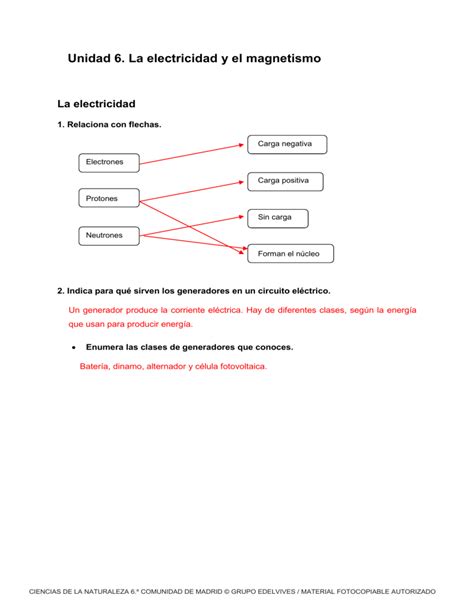 Unidad 6. La electricidad y el magnetismo

La electricidad

1. Relaciona con flechas.

Electrones

Protones

Neutrones

Carga negativa

Carga positiva

Sin carga

Forman el núcleo

2. Indica para qué sirven los generadores en un circuito eléctrico.

Un generador produce la corriente eléctrica. Hay de diferentes clases, según la energía que usan para producir energía.

• Enumera las clases de generadores que conoces.

Batería, dinamo, alternador y célula fotovoltaica.

CIENCIAS DE LA NATURALEZA 6.º COMUNIDAD DE MADRID © GRUPO EDELVIVES / MATERIAL FOTOCOPIABLE AUTORIZADO